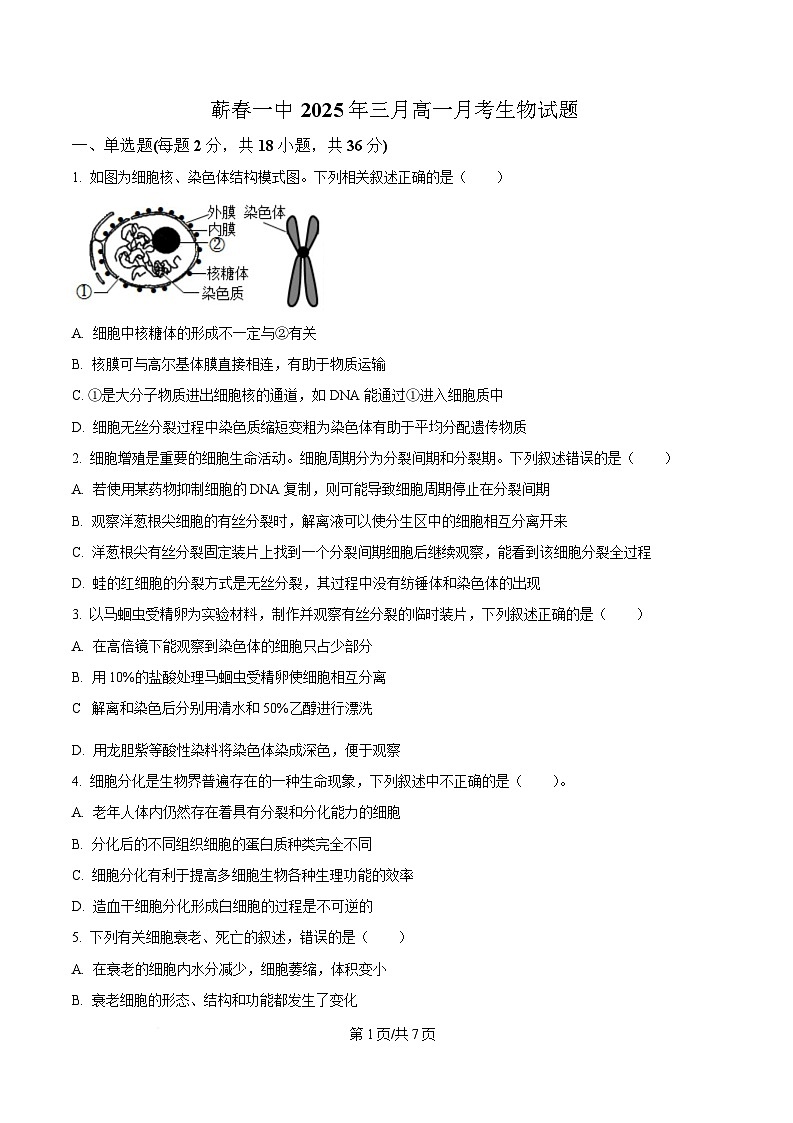 蕲春一中 2025 年三月高一月考生物试题

一、单选题(每题 2 分，共 18 小题，共 36 分)

1. 如图为细胞核、染色体结构模式图。下列相关叙述正确的是（　　）

外膜 内膜 ② 核糖体 染色质 ① 染色体

A. 细胞中核糖体的形成不一定与②有关

B. 核膜可与高尔基体膜直接相连，有助于物质运输

C. ①是大分子物质进出细胞核的通道，如 DNA 能通过①进入细胞质中

D. 细胞无丝分裂过程中染色质缩短变粗为染色体有助于平均分配遗传物质

2. 细胞增殖是重要的细胞生命活动。细胞周期分为分裂间期和分裂期。下列叙述错误的是（　　）

A. 若使用某药物抑制细胞的 DNA 复制，则可能导致细胞周期停止在分裂间期

B. 观察洋葱根尖细胞的有丝分裂时，解离液可以使分生区中的细胞相互分离开来

C. 洋葱根尖有丝分裂固定装片上找到一个分裂间期细胞后继续观察，能看到该细胞分裂全过程

D. 蛙的红细胞的分裂方式是无丝分裂，其过程中没有纺锤体和染色体的出现

3. 以马蛔虫受精卵为实验材料，制作并观察有丝分裂的临时装片，下列叙述正确的是（　　）

A. 在高倍镜下能观察到染色体的细胞只占少部分

B. 用 10%的盐酸处理马蛔虫受精卵使细胞相互分离

C 解离和染色后分别用清水和 50%乙醇进行漂洗

D. 用龙胆紫等酸性染料将染色体染成深色，便于观察

4. 细胞分化是生物界普遍存在的一种生命现象，下列叙述中不正确的是（　　）。

A. 老年人体内仍然存在着具有分裂和分化能力的细胞

B. 分化后的不同组织细胞的蛋白质种类完全不同

C. 细胞分化有利于提高多细胞生物各种生理功能的效率

D. 造血干细胞分化形成白细胞的过程是不可逆的

5. 下列有关细胞衰老、死亡的叙述，错误的是（　　）

A. 在衰老的细胞内水分减少，细胞萎缩，体积变小

B. 衰老细胞的形态、结构和功能都发生了变化

第 1 页/共 7 页